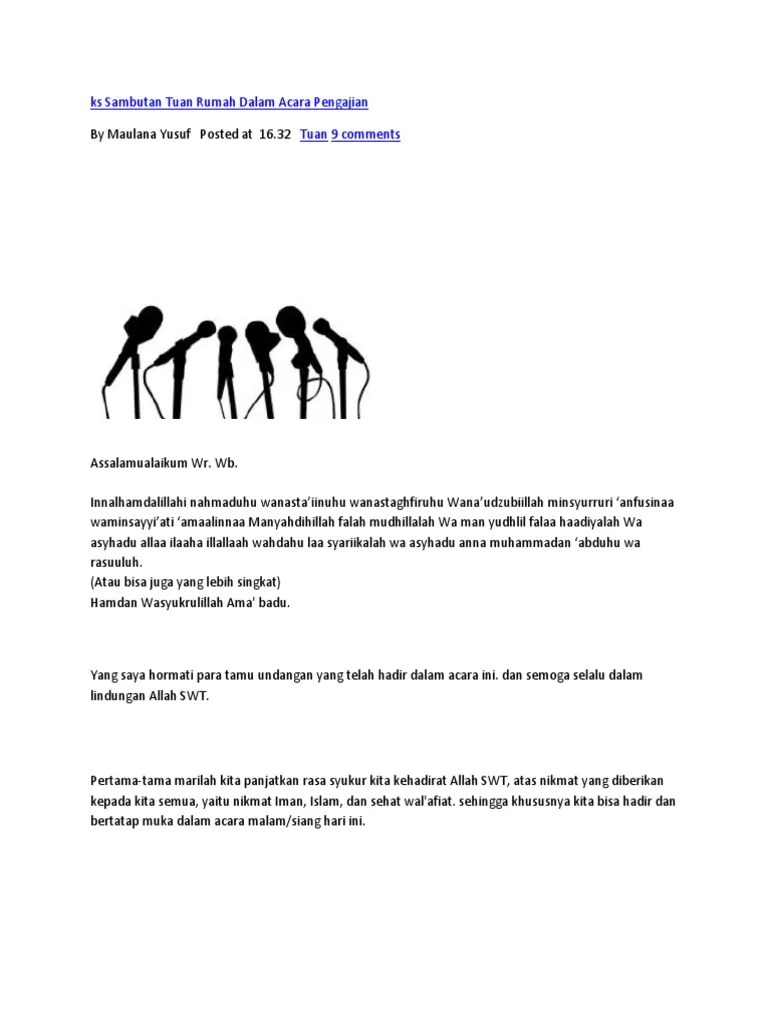 ks Sambutan Tuan Rumah Dalam Acara Pengajian

By Maulana Yusuf Posted at 16.32 Tuan 9 comments

Assalamualaikum Wr. Wb.

Innalhamdalillahi nahmaduhu wanasta'iinuhu wanastaghfiruhu Wana'udzubiillah minsyurruri 'anfusinaa waminsayyi'ati 'amaalinnaa Manyahdihillah falah mudhillalah Wa man yudhlil falaa haadiyalah Wa asyhadu allaa ilaaha illallaah wahdahu laa syariikalah wa asyhadu anna muhammadan 'abduhu wa rasuuluh.
(Atau bisa juga yang lebih singkat)
Hamdan Wasyukrulillah Ama' badu.

Yang saya hormati para tamu undangan yang telah hadir dalam acara ini. dan semoga selalu dalam lindungan Allah SWT.

Pertama-tama marilah kita panjatkan rasa syukur kita kehadirat Allah SWT, atas nikmat yang diberikan kepada kita semua, yaitu nikmat Iman, Islam, dan sehat wal'afiat. sehingga khususnya kita bisa hadir dan bertatap muka dalam acara malam/siang hari ini.